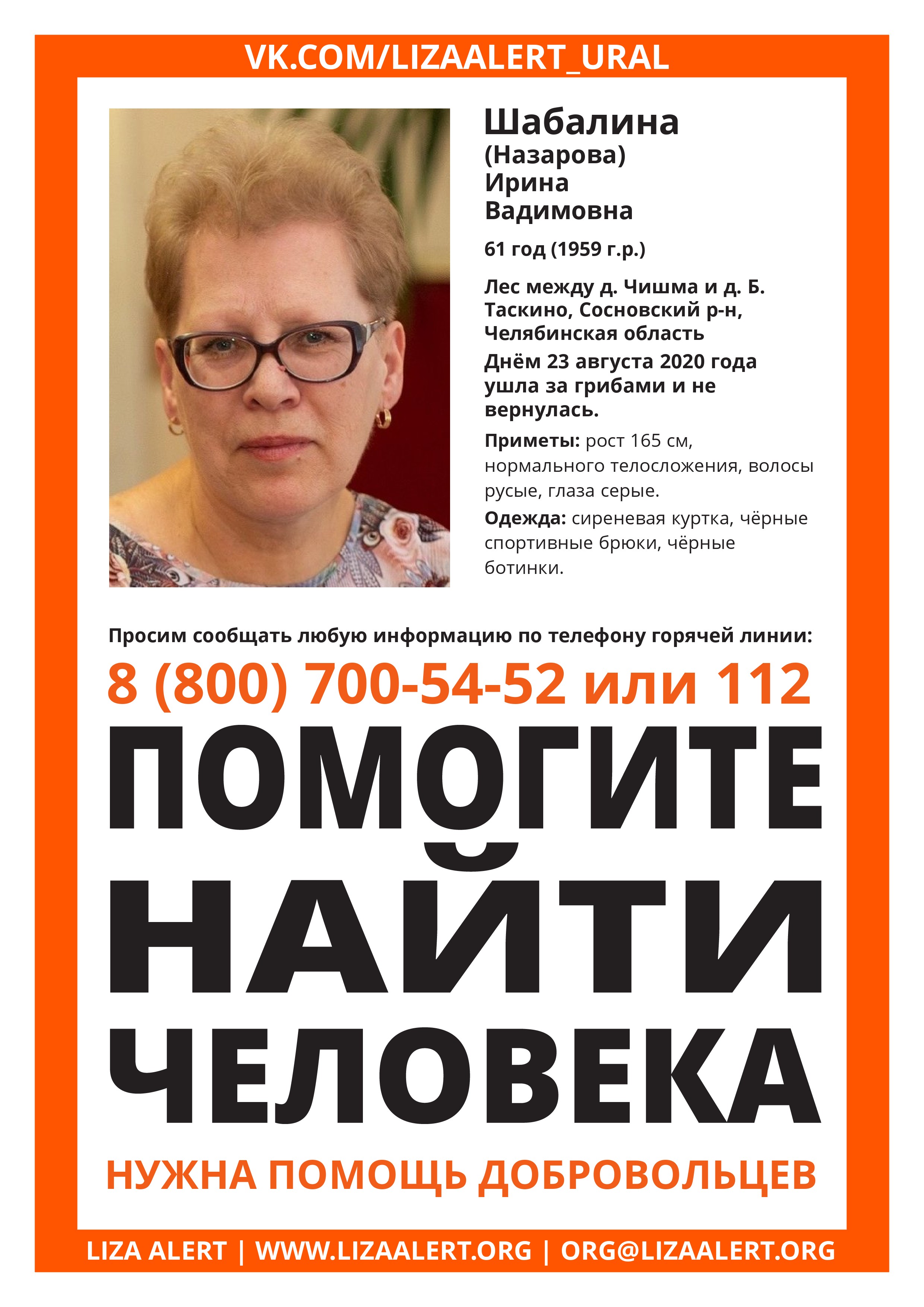 VK.COM/LIZAALERT_URAL

Шабалина
(Назарова)
Ирина
Вадимовна

61 год (1959 г.р.)

Лес между д. Чишма и д. Б. Таскино, Сосновский р-н, Челябинская область

Днём 23 августа 2020 года ушла за грибами и не вернулась.

Приметы: рост 165 см, нормального телосложения, волосы русые, глаза серые.

Одежда: сиреневая куртка, чёрные спортивные брюки, чёрные ботинки.

Просим сообщать любую информацию по телефону горячей линии:

8 (800) 700-54-52 или 112

ПОМОГИТЕ
НАЙТИ
ЧЕЛОВЕКА

НУЖНА ПОМОЩЬ ДОБРОВОЛЬЦЕВ

LIZA ALERT | WWW.LIZAALERT.ORG | ORG@LIZAALERT.ORG